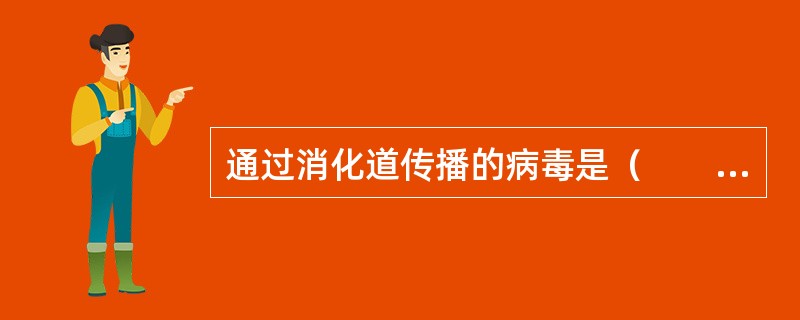 通过消化道传播的病毒是（　　...